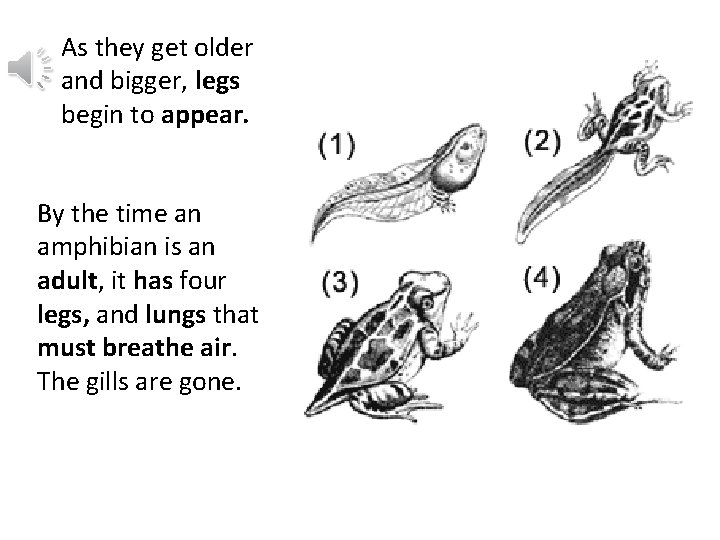 As they get older and bigger, legs begin to appear.

By the time an amphibian is an adult, it has four legs, and lungs that must breathe air. The gills are gone.

(1)

(2)

(3)

(4)